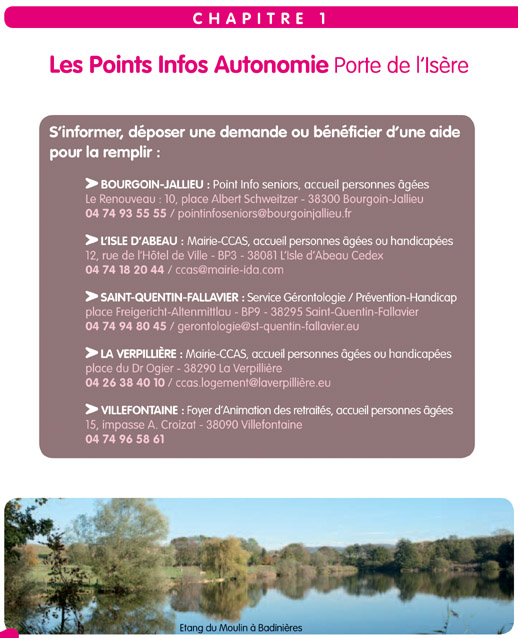 CHAPITRE 1

Les Points Infos Autonomie Porte de l'Isère

S'informer, déposer une demande ou bénéficier d'une aide pour la remplir :

➤ BOURGOIN-JALLIEU : Point Info seniors, accueil personnes âgées
Le Renouveau : 10, place Albert Schweitzer - 38300 Bourgoin-Jallieu
04 74 93 55 55 / pointinfoseniors@bourgoinjallieu.fr

➤ L'ISLE D'ABEAU : Mairie-CCAS, accueil personnes âgées ou handicapées
12, rue de l'Hôtel de Ville - BP3 - 38081 L'Isle d'Abeau Cedex
04 74 18 20 44 / ccas@mairie-ida.com

➤ SAINT-QUENTIN-FALLAVIER : Service Gérontologie / Prévention-Handicap
place Freigericht-Altenmittlau - BP9 - 38295 Saint-Quentin-Fallavier
04 74 94 80 45 / gerontologie@st-quentin-fallavier.eu

➤ LA VERPILLIÈRE : Mairie-CCAS, accueil personnes âgées ou handicapées
place du Dr Ogier - 38290 La Verpillière
04 26 38 40 10 / ccas.logement@laverpillière.eu

➤ VILLEFONTAINE : Foyer d'Animation des retraités, accueil personnes âgées
15, impasse A. Croizat - 38090 Villefontaine
04 74 96 58 61

Etang du Moulin à Badinières